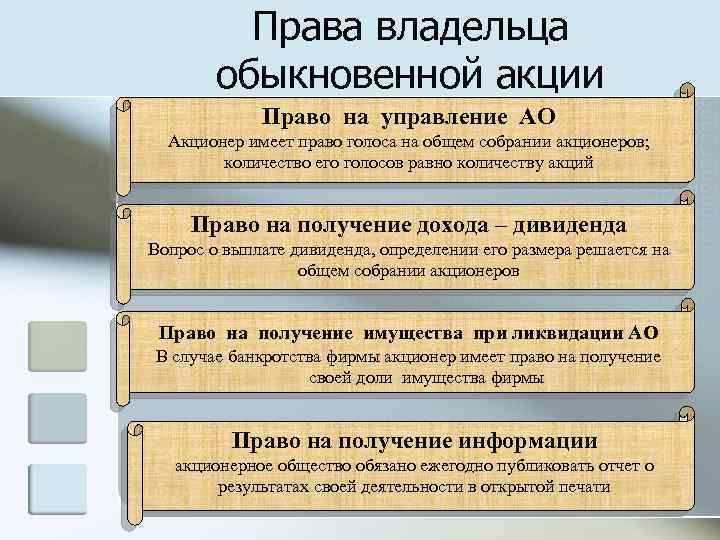 Права владельца обыкновенной акции

Право на управление АО
Акционер имеет право голоса на общем собрании акционеров; количество его голосов равно количеству акций

Право на получение дохода – дивиденда
Вопрос о выплате дивиденда, определении его размера решается на общем собрании акционеров

Право на получение имущества при ликвидации АО
В случае банкротства фирмы акционер имеет право на получение своей доли имущества фирмы

Право на получение информации
акционерное общество обязано ежегодно публиковать отчет о результатах своей деятельности в открытой печати